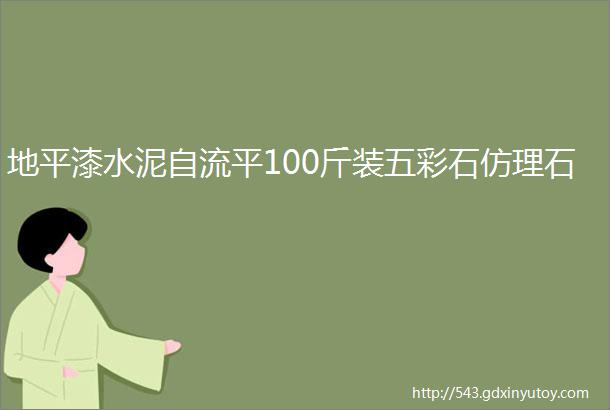 地平漆水泥自流平100斤装五彩石仿理石

http://543.gdxinyutoy.com